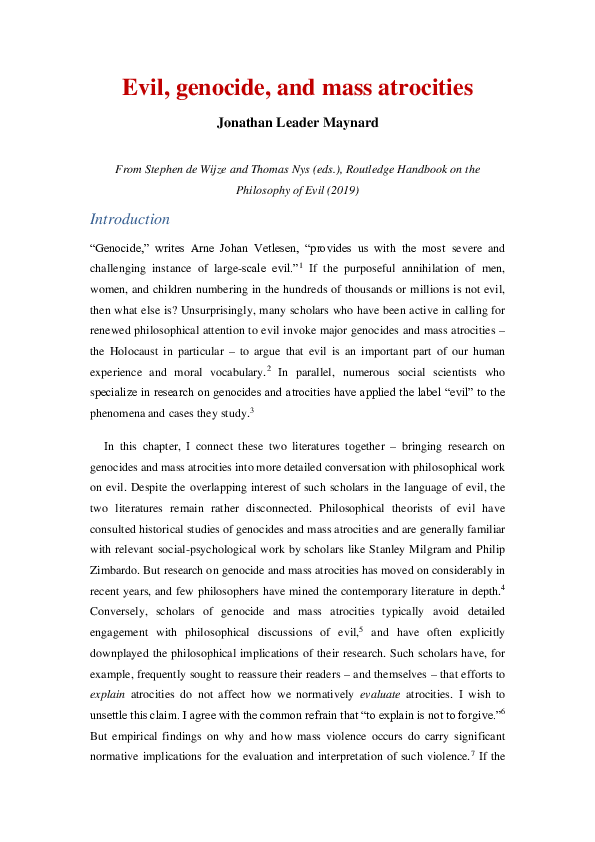 Evil, genocide, and mass atrocities

Jonathan Leader Maynard

From Stephen de Wijze and Thomas Nys (eds.), Routledge Handbook on the Philosophy of Evil (2019)

Introduction

“Genocide,” writes Arne Johan Vetlesen, “provides us with the most severe and challenging instance of large-scale evil.”$^1$ If the purposeful annihilation of men, women, and children numbering in the hundreds of thousands or millions is not evil, then what else is? Unsurprisingly, many scholars who have been active in calling for renewed philosophical attention to evil invoke major genocides and mass atrocities – the Holocaust in particular – to argue that evil is an important part of our human experience and moral vocabulary.$^2$ In parallel, numerous social scientists who specialize in research on genocides and atrocities have applied the label “evil” to the phenomena and cases they study.$^3$

In this chapter, I connect these two literatures together – bringing research on genocides and mass atrocities into more detailed conversation with philosophical work on evil. Despite the overlapping interest of such scholars in the language of evil, the two literatures remain rather disconnected. Philosophical theorists of evil have consulted historical studies of genocides and mass atrocities and are generally familiar with relevant social-psychological work by scholars like Stanley Milgram and Philip Zimbardo. But research on genocide and mass atrocities has moved on considerably in recent years, and few philosophers have mined the contemporary literature in depth.$^4$ Conversely, scholars of genocide and mass atrocities typically avoid detailed engagement with philosophical discussions of evil,$^5$ and have often explicitly downplayed the philosophical implications of their research. Such scholars have, for example, frequently sought to reassure their readers – and themselves – that efforts to explain atrocities do not affect how we normatively evaluate atrocities. I wish to unsettle this claim. I agree with the common refrain that “to explain is not to forgive.”$^6$ But empirical findings on why and how mass violence occurs do carry significant normative implications for the evaluation and interpretation of such violence.$^7$ If the